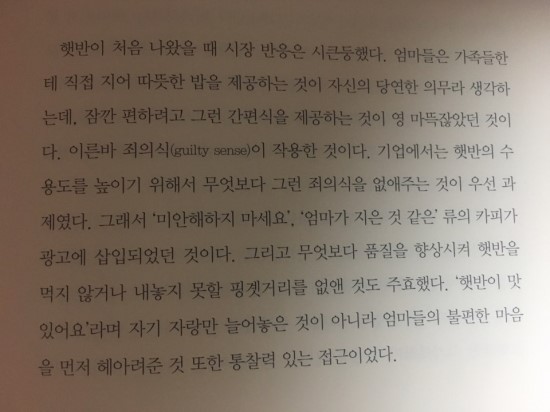 햇반이 처음 나왔을 때 시장 반응은 시큰둥했다. 엄마들은 가족들한테 직접 지어 따뜻한 밥을 제공하는 것이 자신의 당연한 의무라 생각하는데, 잠깐 편하려고 그런 간편식을 제공하는 것이 영 마뜩잖았던 것이다. 이른바 죄의식(guilty sense)이 작용한 것이다. 기업에서는 햇반의 수용도를 높이기 위해서 무엇보다 그런 죄의식을 없애주는 것이 우선 과제였다. 그래서 '미안해하지 마세요', '엄마가 지은 것 같은' 류의 카피가 광고에 삽입되었던 것이다. 그리고 무엇보다 품질을 향상시켜 햇반을 먹지 않거나 내놓지 못할 핑곗거리를 없앤 것도 주효했다. '햇반이 맛있어요'라며 자기 자랑만 늘어놓은 것이 아니라 엄마들의 불편한 마음을 먼저 헤아려준 것 또한 통찰력 있는 접근이었다.